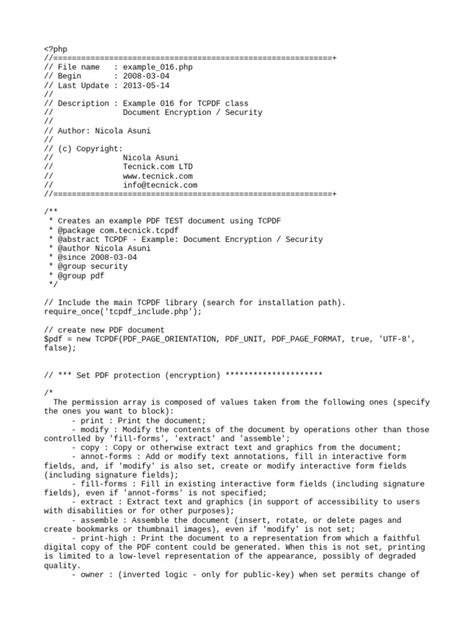 <?php
//============================================================+
// File name   : example_016.php
// Begin       : 2008-03-04
// Last Update : 2013-05-14
//
// Description : Example 016 for TCPDF class
//               Document Encryption / Security
//
// Author: Nicola Asuni
//
// (c) Copyright:
//               Nicola Asuni
//               Tecnick.com LTD
//               www.tecnick.com
//               info@tecnick.com
//============================================================+

/**
 * Creates an example PDF TEST document using TCPDF
 * @package com.tecnick.tcpdf
 * @abstract TCPDF - Example: Document Encryption / Security
 * @author Nicola Asuni
 * @since 2008-03-04
 * @group security
 * @group pdf
 */

// Include the main TCPDF library (search for installation path).
require_once('tcpdf_include.php');

// create new PDF document
$pdf = new TCPDF(PDF_PAGE_ORIENTATION, PDF_UNIT, PDF_PAGE_FORMAT, true, 'UTF-8', false);

// *** Set PDF protection (encryption) *********************

/*
  The permission array is composed of values taken from the following ones (specify the ones you want to block):
      - print : Print the document;
      - modify : Modify the contents of the document by operations other than those controlled by 'fill-forms', 'extract' and 'assemble';
      - copy : Copy or otherwise extract text and graphics from the document;
      - annot-forms : Add or modify text annotations, fill in interactive form fields, and, if 'modify' is also set, create or modify interactive form fields (including signature fields);
      - fill-forms : Fill in existing interactive form fields (including signature fields), even if 'annot-forms' is not specified;
      - extract : Extract text and graphics (in support of accessibility to users with disabilities or for other purposes);
      - assemble : Assemble the document (insert, rotate, or delete pages and create bookmarks or thumbnail images), even if 'modify' is not set;
      - print-high : Print the document to a representation from which a faithful digital copy of the PDF content could be generated. When this is not set, printing is limited to a low-level representation of the appearance, possibly of degraded quality.
      - owner : (inverted logic - only for public-key) when set permits change of